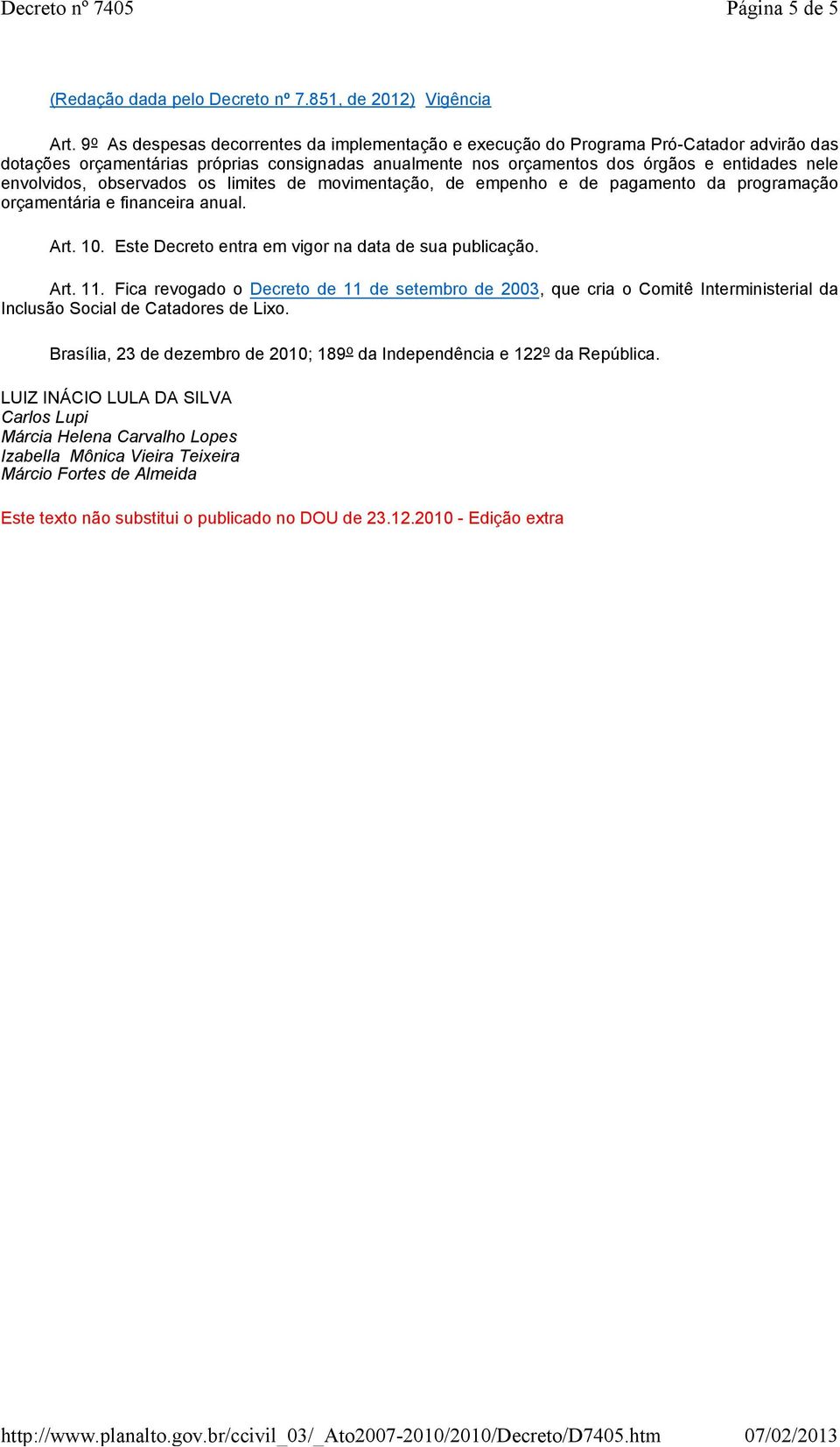 Decreto nº 7405 Página 5 de 5

(Redação dada pelo Decreto nº 7.851, de 2012) Vigência

Art. 9º As despesas decorrentes da implementação e execução do Programa Pró-Catador advirão das dotações orçamentárias próprias consignadas anualmente nos orçamentos dos órgãos e entidades nele envolvidos, observados os limites de movimentação, de empenho e de pagamento da programação orçamentária e financeira anual.

Art. 10. Este Decreto entra em vigor na data de sua publicação.

Art. 11. Fica revogado o Decreto de 11 de setembro de 2003, que cria o Comitê Interministerial da Inclusão Social de Catadores de Lixo.

Brasília, 23 de dezembro de 2010; 189º da Independência e 122º da República.

LUIZ INÁCIO LULA DA SILVA
Carlos Lupi
Márcia Helena Carvalho Lopes
Izabella Mônica Vieira Teixeira
Márcio Fortes de Almeida

Este texto não substitui o publicado no DOU de 23.12.2010 - Edição extra

http://www.planalto.gov.br/ccivil_03/_Ato2007-2010/2010/Decreto/D7405.htm 07/02/2013